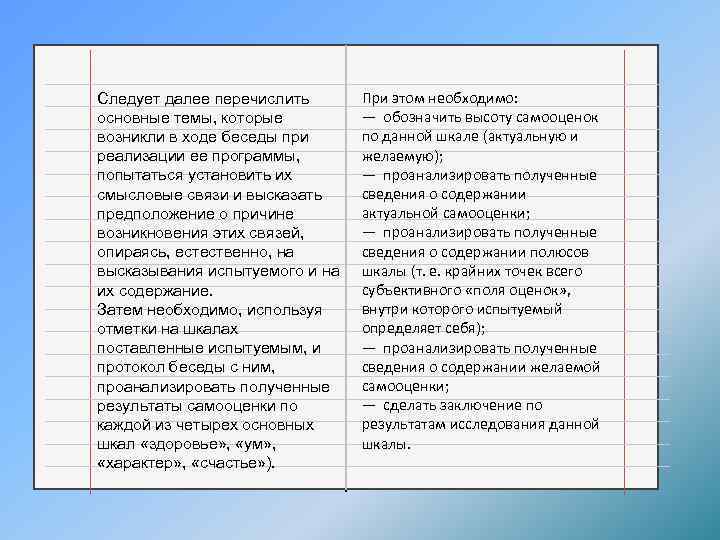 Следует далее перечислить основные темы, которые возникли в ходе беседы при реализации ее программы, попытаться установить их смысловые связи и высказать предположение о причине возникновения этих связей, опираясь, естественно, на высказывания испытуемого и на их содержание.
Затем необходимо, используя отметки на шкалах поставленные испытуемым, и протокол беседы с ним, проанализировать полученные результаты самооценки по каждой из четырех основных шкал «здоровье», «ум», «характер», «счастье»).

При этом необходимо:
— обозначить высоту самооценок по данной шкале (актуальную и желаемую);
— проанализировать полученные сведения о содержании актуальной самооценки;
— проанализировать полученные сведения о содержании полюсов шкалы (т. е. крайних точек всего субъективного «поля оценок», внутри которого испытуемый определяет себя);
— проанализировать полученные сведения о содержании желаемой самооценки;
— сделать заключение по результатам исследования данной шкалы.